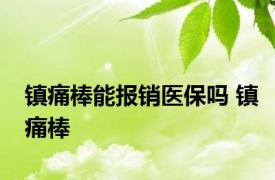 镇痛棒能报销医保吗 镇痛棒